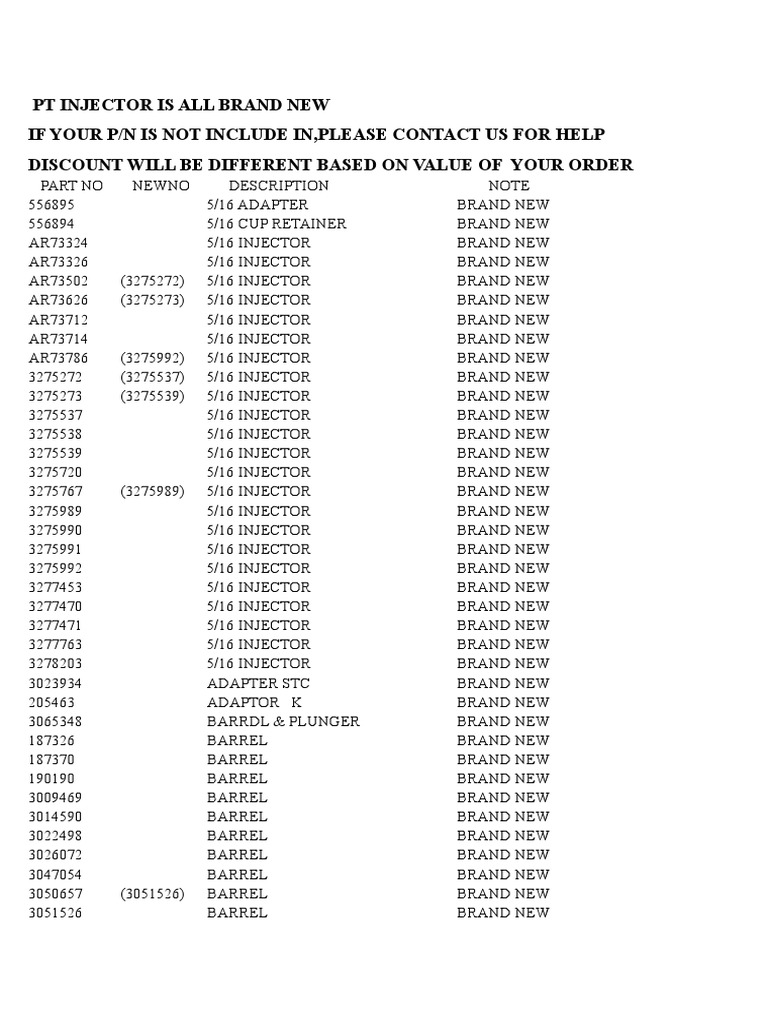 PT INJECTOR IS ALL BRAND NEW

IF YOUR P/N IS NOT INCLUDE IN,PLEASE CONTACT US FOR HELP

DISCOUNT WILL BE DIFFERENT BASED ON VALUE OF YOUR ORDER

| PART NO | NEWNO | DESCRIPTION | NOTE |
|---|---|---|---|
| 556895 | | 5/16 ADAPTER | BRAND NEW |
| 556894 | | 5/16 CUP RETAINER | BRAND NEW |
| AR73324 | | 5/16 INJECTOR | BRAND NEW |
| AR73326 | | 5/16 INJECTOR | BRAND NEW |
| AR73502 | (3275272) | 5/16 INJECTOR | BRAND NEW |
| AR73626 | (3275273) | 5/16 INJECTOR | BRAND NEW |
| AR73712 | | 5/16 INJECTOR | BRAND NEW |
| AR73714 | | 5/16 INJECTOR | BRAND NEW |
| AR73786 | (3275992) | 5/16 INJECTOR | BRAND NEW |
| 3275272 | (3275537) | 5/16 INJECTOR | BRAND NEW |
| 3275273 | (3275539) | 5/16 INJECTOR | BRAND NEW |
| 3275537 | | 5/16 INJECTOR | BRAND NEW |
| 3275538 | | 5/16 INJECTOR | BRAND NEW |
| 3275539 | | 5/16 INJECTOR | BRAND NEW |
| 3275720 | | 5/16 INJECTOR | BRAND NEW |
| 3275767 | (3275989) | 5/16 INJECTOR | BRAND NEW |
| 3275989 | | 5/16 INJECTOR | BRAND NEW |
| 3275990 | | 5/16 INJECTOR | BRAND NEW |
| 3275991 | | 5/16 INJECTOR | BRAND NEW |
| 3275992 | | 5/16 INJECTOR | BRAND NEW |
| 3277453 | | 5/16 INJECTOR | BRAND NEW |
| 3277470 | | 5/16 INJECTOR | BRAND NEW |
| 3277471 | | 5/16 INJECTOR | BRAND NEW |
| 3277763 | | 5/16 INJECTOR | BRAND NEW |
| 3278203 | | 5/16 INJECTOR | BRAND NEW |
| 3023934 | | ADAPTER STC | BRAND NEW |
| 205463 | | ADAPTOR K | BRAND NEW |
| 3065348 | | BARRDL & PLUNGER | BRAND NEW |
| 187326 | | BARREL | BRAND NEW |
| 187370 | | BARREL | BRAND NEW |
| 190190 | | BARREL | BRAND NEW |
| 3009469 | | BARREL | BRAND NEW |
| 3014590 | | BARREL | BRAND NEW |
| 3022498 | | BARREL | BRAND NEW |
| 3026072 | | BARREL | BRAND NEW |
| 3047054 | | BARREL | BRAND NEW |
| 3050657 | (3051526) | BARREL | BRAND NEW |
| 3051526 | | BARREL | BRAND NEW |